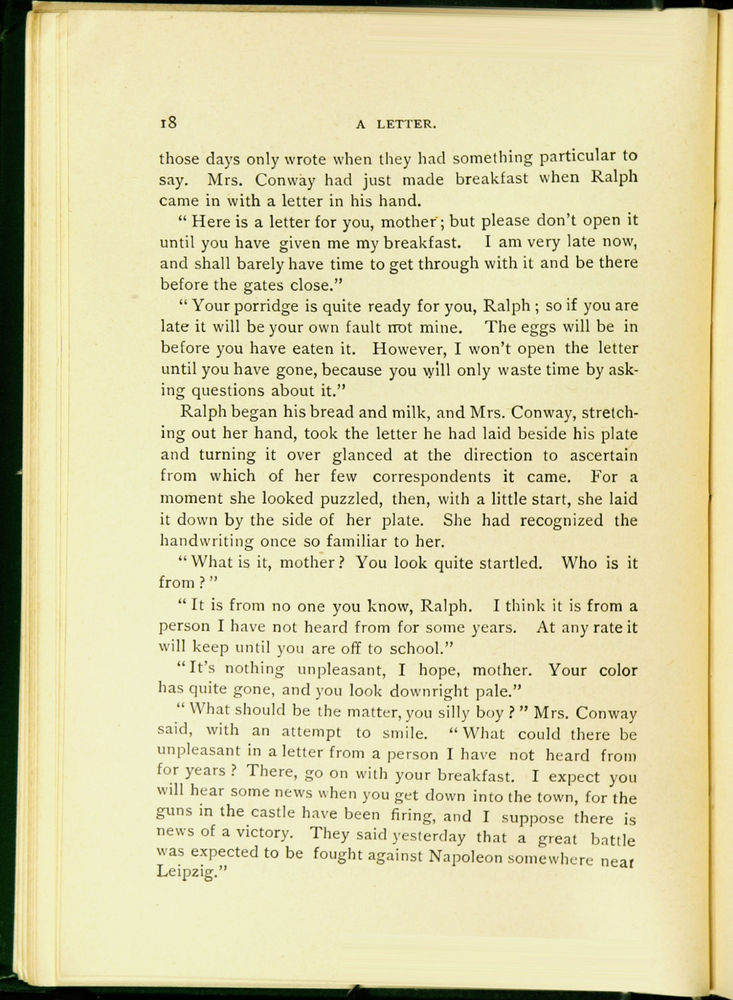 18 A LETTER.

those days only wrote when they had something particular to say. Mrs. Conway had just made breakfast when Ralph came in with a letter in his hand.

"Here is a letter for you, mother; but please don't open it until you have given me my breakfast. I am very late now, and shall barely have time to get through with it and be there before the gates close."

"Your porridge is quite ready for you, Ralph; so if you are late it will be your own fault not mine. The eggs will be in before you have eaten it. However, I won't open the letter until you have gone, because you will only waste time by asking questions about it."

Ralph began his bread and milk, and Mrs. Conway, stretching out her hand, took the letter he had laid beside his plate and turning it over glanced at the direction to ascertain from which of her few correspondents it came. For a moment she looked puzzled, then, with a little start, she laid it down by the side of her plate. She had recognized the handwriting once so familiar to her.

"What is it, mother? You look quite startled. Who is it from?"

"It is from no one you know, Ralph. I think it is from a person I have not heard from for some years. At any rate it will keep until you are off to school."

"It's nothing unpleasant, I hope, mother. Your color has quite gone, and you look downright pale."

"What should be the matter, you silly boy?" Mrs. Conway said, with an attempt to smile. "What could there be unpleasant in a letter from a person I have not heard from for years? There, go on with your breakfast. I expect you will hear some news when you get down into the town, for the guns in the castle have been firing, and I suppose there is news of a victory. They said yesterday that a great battle was expected to be fought against Napoleon somewhere near Leipzig."